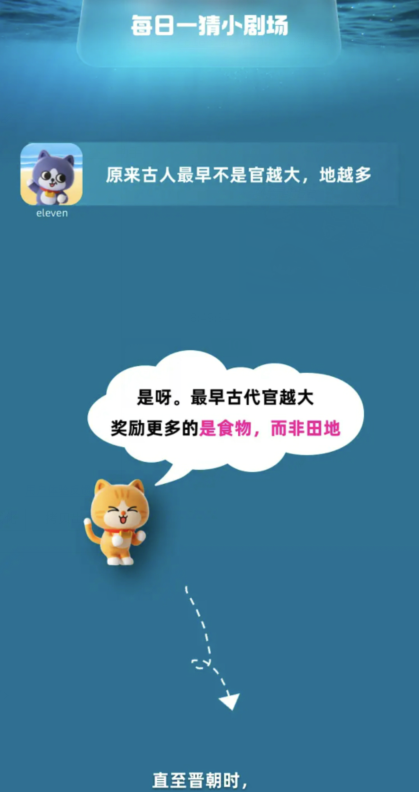 每日一猜小剧场

eleven

原来古人最早不是官越大，地越多

是呀。最早古代官越大
奖励更多的是食物，而非田地

直至晋朝时，